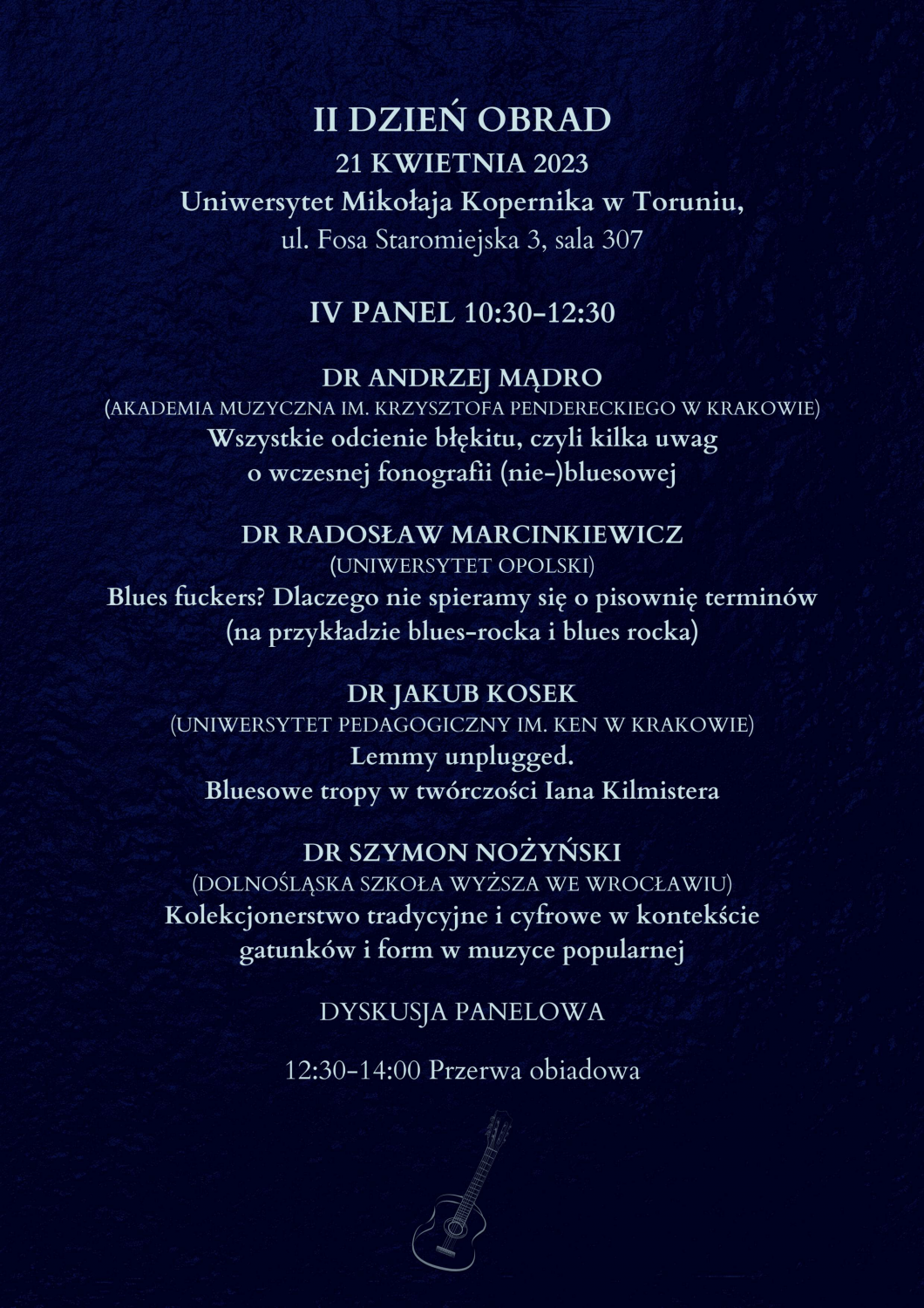 II DZIEŃ OBRAD
21 KWIETNIA 2023
Uniwersytet Mikołaja Kopernika w Toruniu,
ul. Fosa Staromiejska 3, sala 307

IV PANEL 10:30-12:30

DR ANDRZEJ MĄDRO
(AKADEMIA MUZYCZNA IM. KRZYSZTOFA PENDERECKIEGO W KRAKOWIE)
Wszystkie odcienie błękitu, czyli kilka uwag o wczesnej fonografii (nie-)bluesowej

DR RADOSŁAW MARCINKIEWICZ
(UNIWERSYTET OPOLSKI)
Blues fuckers? Dlaczego nie spieramy się o pisownię terminów (na przykładzie blues-rocka i blues rocka)

DR JAKUB KOSEK
(UNIWERSYTET PEDAGOGICZNY IM. KEN W KRAKOWIE)
Lemmy unplugged.
Bluesowe tropy w twórczości Iana Kilmistera

DR SZYMON NOŻYŃSKI
(DOLNOŚLĄSKA SZKOŁA WYŻSZA WE WROCŁAWIU)
Kolekcjonerstwo tradycyjne i cyfrowe w kontekście gatunków i form w muzyce popularnej

DYSKUSJA PANELOWA

12:30-14:00 Przerwa obiadowa